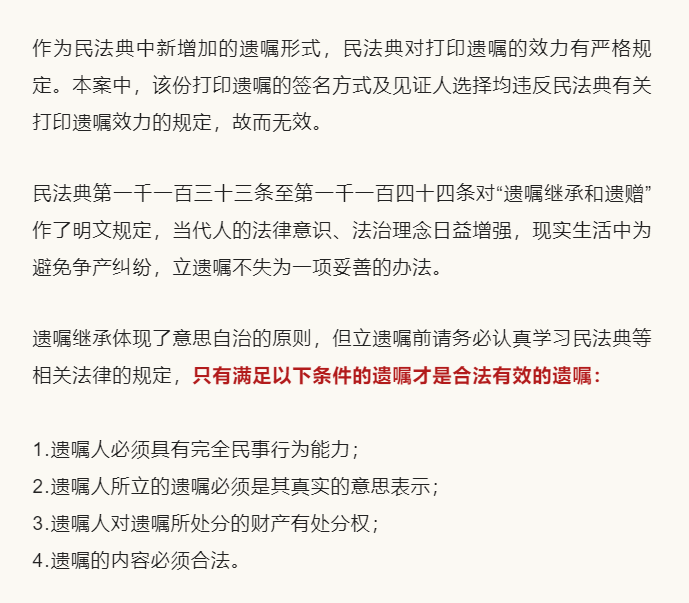 作为民法典中新增加的遗嘱形式，民法典对打印遗嘱的效力有严格规定。本案中，该份打印遗嘱的签名方式及见证人选择均违反民法典有关打印遗嘱效力的规定，故而无效。

民法典第一千一百三十三条至第一千一百四十四条对“遗嘱继承和遗赠”作了明文规定，当代人的法律意识、法治理念日益增强，现实生活中为避免争产纠纷，立遗嘱不失为一项妥善的办法。

遗嘱继承体现了意思自治的原则，但立遗嘱前请务必认真学习民法典等相关法律的规定，只有满足以下条件的遗嘱才是合法有效的遗嘱：

1.遗嘱人必须具有完全民事行为能力；
2.遗嘱人所立的遗嘱必须是其真实的意思表示；
3.遗嘱人对遗嘱所处分的财产有处分权；
4.遗嘱的内容必须合法。